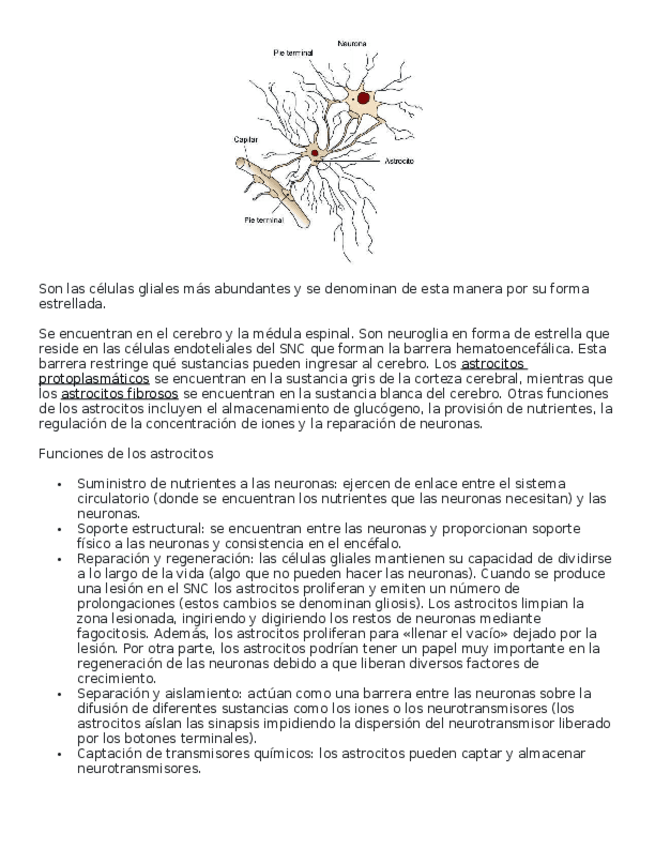 Neurona
Pie terminal
Capilar
Astrocito
Pie terminal

Son las células gliales más abundantes y se denominan de esta manera por su forma estrellada.

Se encuentran en el cerebro y la médula espinal. Son neuroglia en forma de estrella que reside en las células endoteliales del SNC que forman la barrera hematoencefálica. Esta barrera restringe qué sustancias pueden ingresar al cerebro. Los astrocitos protoplasmáticos se encuentran en la sustancia gris de la corteza cerebral, mientras que los astrocitos fibrosos se encuentran en la sustancia blanca del cerebro. Otras funciones de los astrocitos incluyen el almacenamiento de glucógeno, la provisión de nutrientes, la regulación de la concentración de iones y la reparación de neuronas.

Funciones de los astrocitos

• Suministro de nutrientes a las neuronas: ejercen de enlace entre el sistema circulatorio (donde se encuentran los nutrientes que las neuronas necesitan) y las neuronas.
• Soporte estructural: se encuentran entre las neuronas y proporcionan soporte físico a las neuronas y consistencia en el encéfalo.
• Reparación y regeneración: las células gliales mantienen su capacidad de dividirse a lo largo de la vida (algo que no pueden hacer las neuronas). Cuando se produce una lesión en el SNC los astrocitos proliferan y emiten un número de prolongaciones (estos cambios se denominan gliosis). Los astrocitos limpian la zona lesionada, ingiriendo y digiriendo los restos de neuronas mediante fagocitosis. Además, los astrocitos proliferan para «llenar el vacío» dejado por la lesión. Por otra parte, los astrocitos podrían tener un papel muy importante en la regeneración de las neuronas debido a que liberan diversos factores de crecimiento.
• Separación y aislamiento: actúan como una barrera entre las neuronas sobre la difusión de diferentes sustancias como los iones o los neurotransmisores (los astrocitos aíslan las sinapsis impidiendo la dispersión del neurotransmisor liberado por los botones terminales).
• Captación de transmisores químicos: los astrocitos pueden captar y almacenar neurotransmisores.